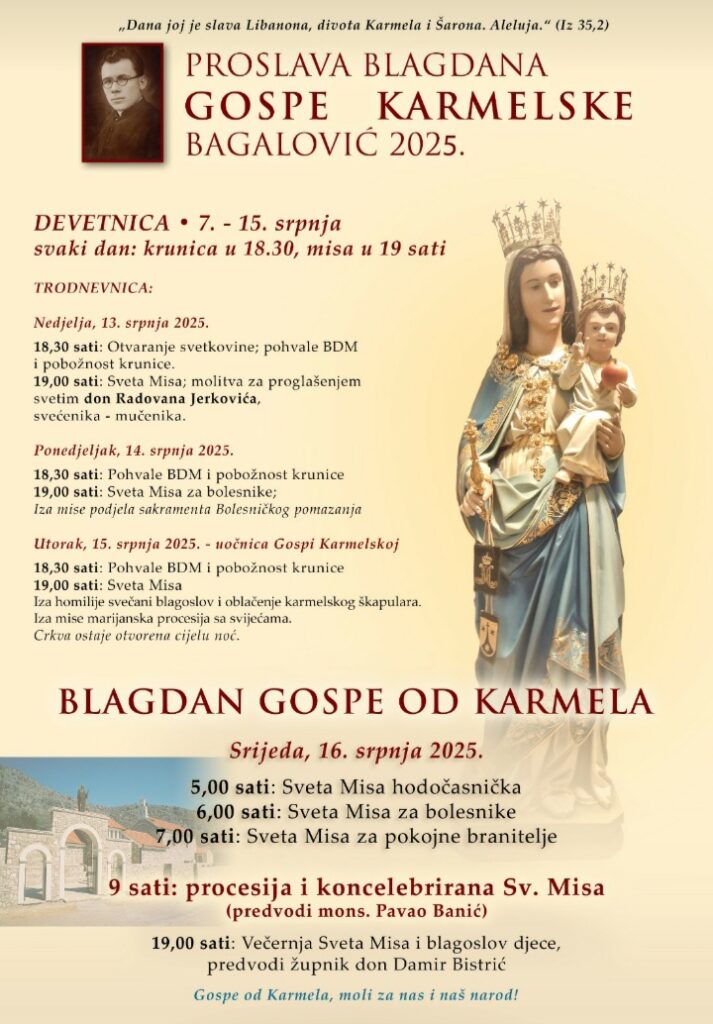 „Dana joj je slava Libanona, divota Karmela i Šarona. Aleluja.“ (Iz 35,2)

PROSLAVA BLAGDANA
GOSPE KARMELSKE
BAGALOVIĆ 2025.

DEVETNICA • 7. - 15. srpnja
svaki dan: krunica u 18.30, misa u 19 sati

TRODNEVNICA:

Nedjelja, 13. srpnja 2025.
18,30 sati: Otvaranje svetkovine; pohvale BDM i pobožnost krunice.
19,00 sati: Sveta Misa; molitva za proglašenjem svetim don Radovana Jerkovića, svećenika - mučenika.

Ponedjeljak, 14. srpnja 2025.
18,30 sati: Pohvale BDM i pobožnost krunice
19,00 sati: Sveta Misa za bolesnike;
Iza mise podjela sakramenta Bolesničkog pomazanja

Utorak, 15. srpnja 2025. - uočnica Gospi Karmelskoj
18,30 sati: Pohvale BDM i pobožnost krunice
19,00 sati: Sveta Misa
Iza homilije svečani blagoslov i oblačenje karmelskog škapulara.
Iza mise marijanska procesija sa svijećama.
Crkva ostaje otvorena cijelu noć.

BLAGDAN GOSPE OD KARMELA

Srijeda, 16. srpnja 2025.
5,00 sati: Sveta Misa hodočasnička
6,00 sati: Sveta Misa za bolesnike
7,00 sati: Sveta Misa za pokojne branitelje

9 sati: procesija i koncelebrirana Sv. Misa
(predvodi mons. Pavao Banić)

19,00 sati: Večernja Sveta Misa i blagoslov djece, predvodi župnik don Damir Bistrić

Gospe od Karmela, moli za nas i naš narod!